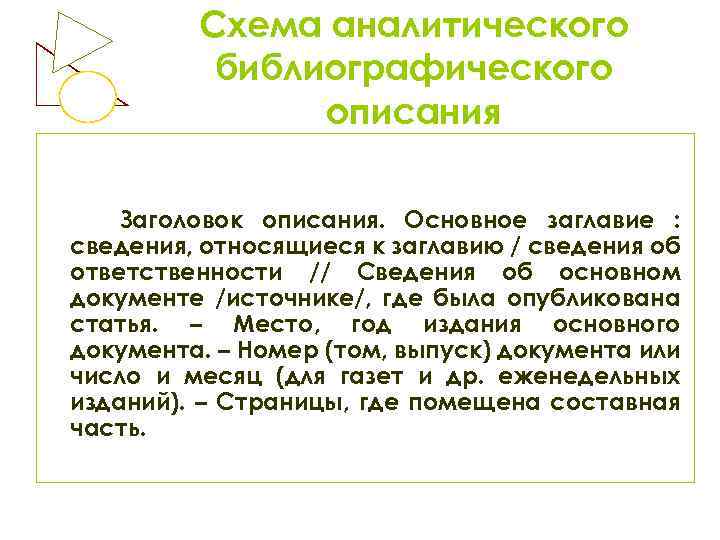 Схема аналитического библиографического описания

Заголовок описания. Основное заглавие : сведения, относящиеся к заглавию / сведения об ответственности // Сведения об основном документе /источнике/, где была опубликована статья. – Место, год издания основного документа. – Номер (том, выпуск) документа или число и месяц (для газет и др. еженедельных изданий). – Страницы, где помещена составная часть.